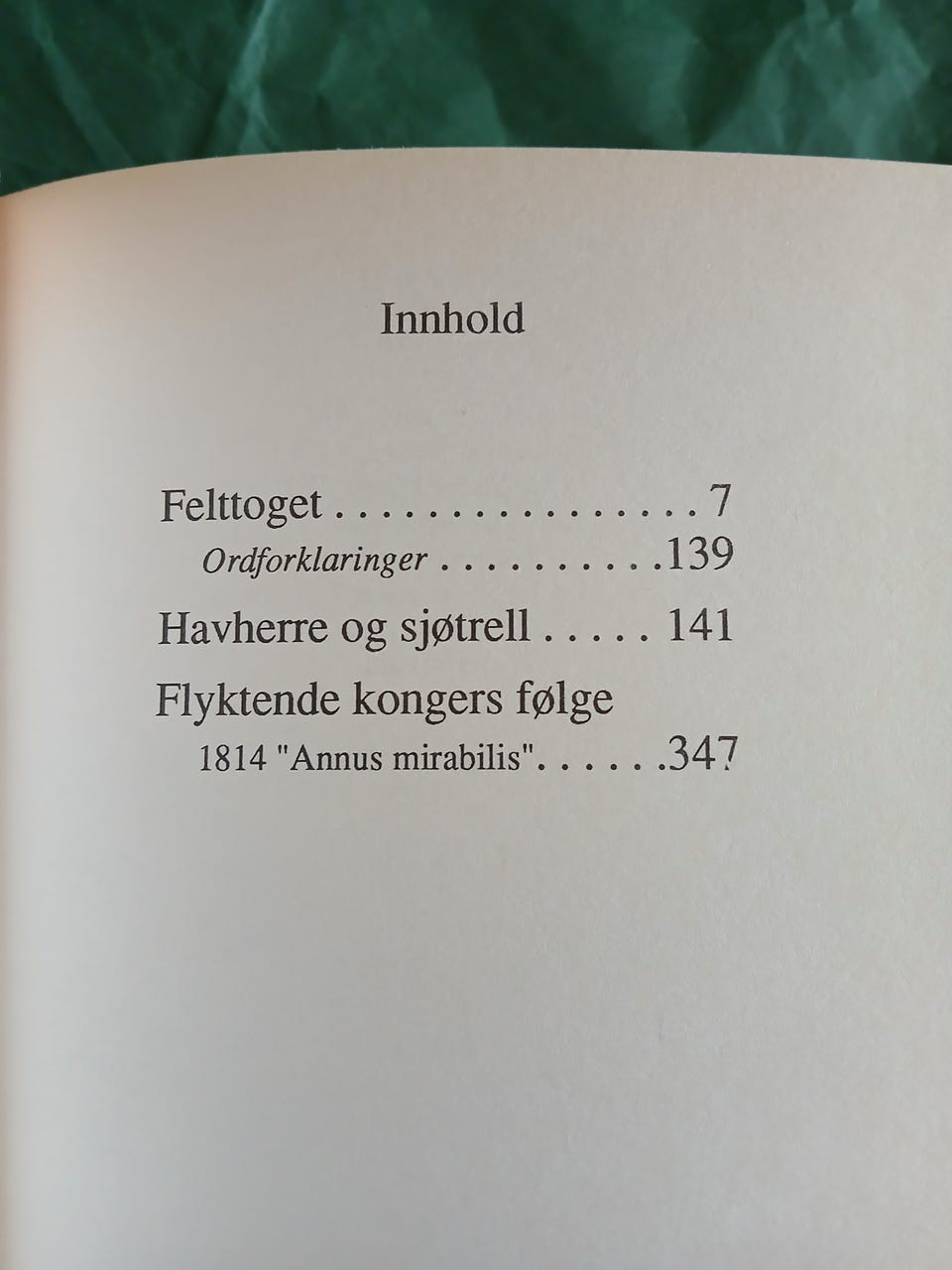 Innhold

Felttoget 7
Ordforklaringer 139
Havherre og sjøtrell 141
Flyktende kongers følge
1814 "Annus mirabilis" 347